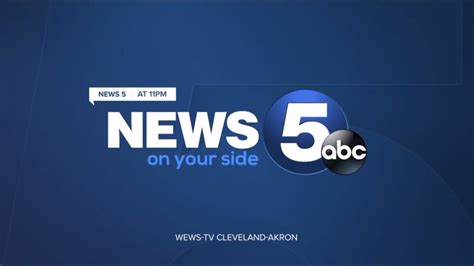 NEWS 5 | AT 11PM

NEWS 5 abc
on your side

WEWS-TV CLEVELAND-AKRON